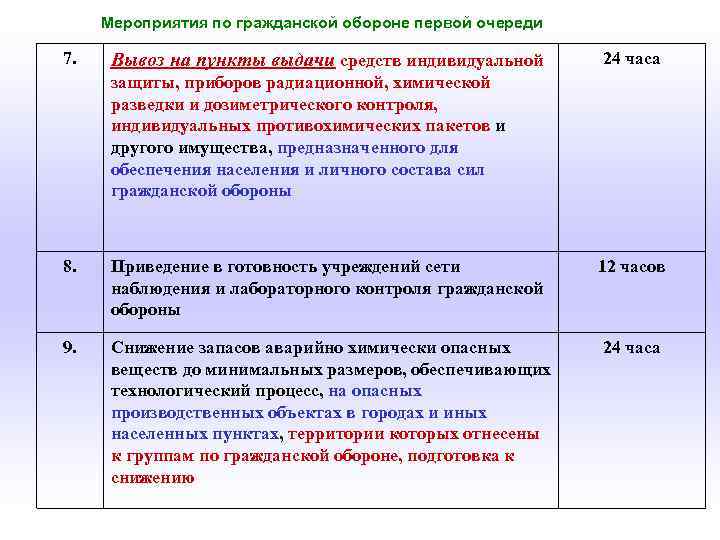 Мероприятия по гражданской обороне первой очереди

| | | |
|---|---|---|
| 7. | Вывоз на пункты выдачи средств индивидуальной защиты, приборов радиационной, химической разведки и дозиметрического контроля, индивидуальных противохимических пакетов и другого имущества, предназначенного для обеспечения населения и личного состава сил гражданской обороны | 24 часа |
| 8. | Приведение в готовность учреждений сети наблюдения и лабораторного контроля гражданской обороны | 12 часов |
| 9. | Снижение запасов аварийно химически опасных веществ до минимальных размеров, обеспечивающих технологический процесс, на опасных производственных объектах в городах и иных населенных пунктах, территории которых отнесены к группам по гражданской обороне, подготовка к снижению | 24 часа |